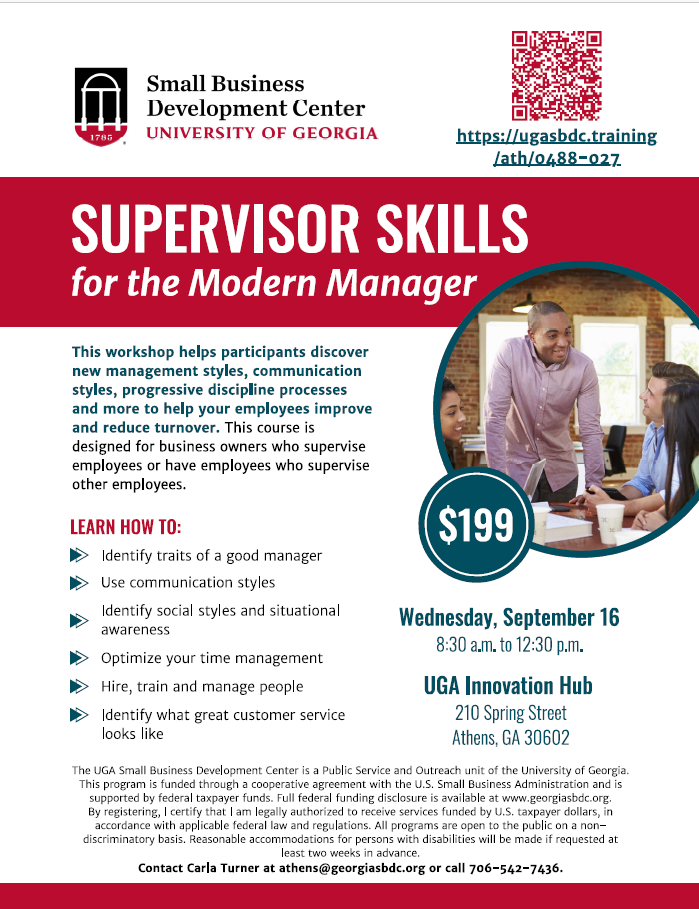 1785

Small Business Development Center
UNIVERSITY OF GEORGIA

https://ugasbdc.training/ath/0488-027

SUPERVISOR SKILLS
for the Modern Manager

This workshop helps participants discover new management styles, communication styles, progressive discipline processes and more to help your employees improve and reduce turnover. This course is designed for business owners who supervise employees or have employees who supervise other employees.

$199

LEARN HOW TO:
Identify traits of a good manager
Use communication styles
Identify social styles and situational awareness
Optimize your time management
Hire, train and manage people
Identify what great customer service looks like

Wednesday, September 16
8:30 a.m. to 12:30 p.m.

UGA Innovation Hub
210 Spring Street
Athens, GA 30602

The UGA Small Business Development Center is a Public Service and Outreach unit of the University of Georgia. This program is funded through a cooperative agreement with the U.S. Small Business Administration and is supported by federal taxpayer funds. Full federal funding disclosure is available at www.georgiasbdc.org. By registering, I certify that I am legally authorized to receive services funded by U.S. taxpayer dollars, in accordance with applicable federal law and regulations. All programs are open to the public on a non-discriminatory basis. Reasonable accommodations for persons with disabilities will be made if requested at least two weeks in advance.
Contact Carla Turner at athens@georgiasbdc.org or call 706-542-7436.